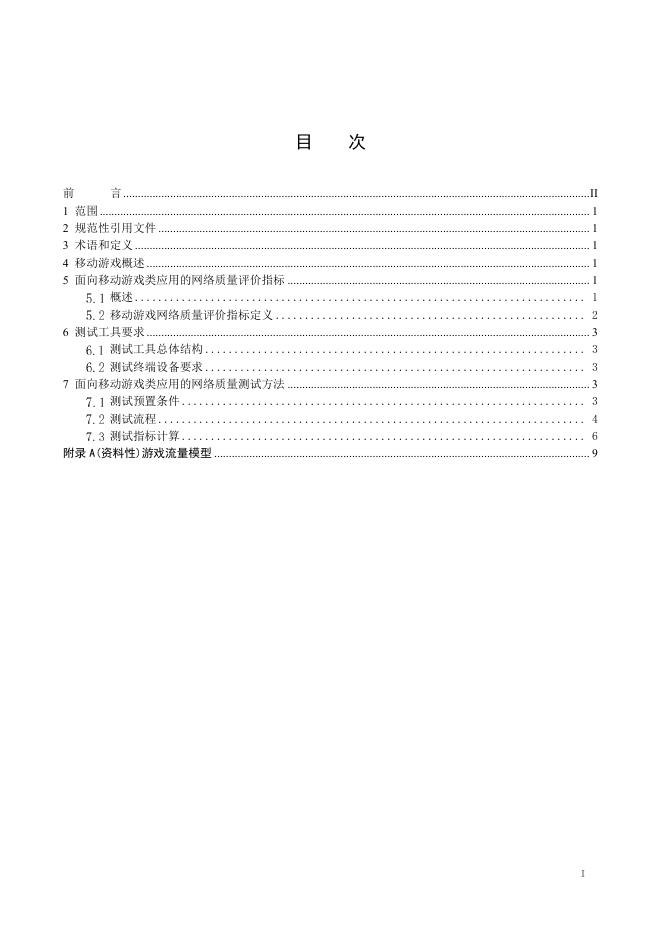 目 次

前 言 II
1 范围 1
2 规范性引用文件 1
3 术语和定义 1
4 移动游戏概述 1
5 面向移动游戏类应用的网络质量评价指标 1
5.1 概述 1
5.2 移动游戏网络质量评价指标定义 2
6 测试工具要求 3
6.1 测试工具总体结构 3
6.2 测试终端设备要求 3
7 面向移动游戏类应用的网络质量测试方法 3
7.1 测试预置条件 3
7.2 测试流程 4
7.3 测试指标计算 6
附录A(资料性)游戏流量模型 9

I